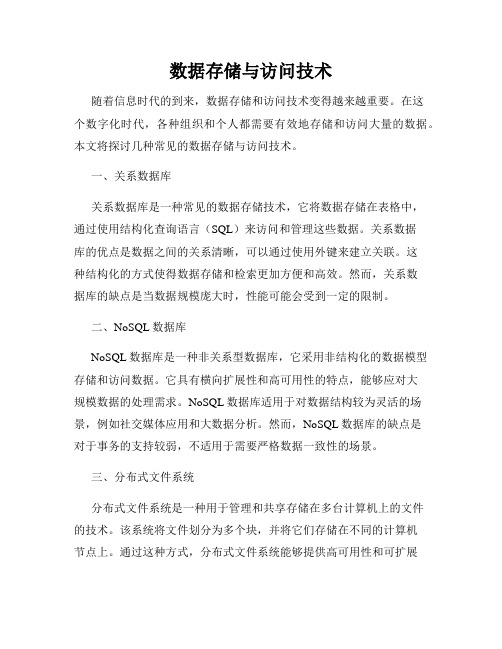 数据存储与访问技术

随着信息时代的到来，数据存储和访问技术变得越来越重要。在这个数字化时代，各种组织和个人都需要有效地存储和访问大量的数据。本文将探讨几种常见的数据存储与访问技术。

一、关系数据库

关系数据库是一种常见的数据存储技术，它将数据存储在表格中，通过使用结构化查询语言（SQL）来访问和管理这些数据。关系数据库的优点是数据之间的关系清晰，可以通过使用外键来建立关联。这种结构化的方式使得数据存储和检索更加方便和高效。然而，关系数据库的缺点是当数据规模庞大时，性能可能会受到一定的限制。

二、NoSQL 数据库

NoSQL 数据库是一种非关系型数据库，它采用非结构化的数据模型存储和访问数据。它具有横向扩展性和高可用性的特点，能够应对大规模数据的处理需求。NoSQL 数据库适用于对数据结构较为灵活的场景，例如社交媒体应用和大数据分析。然而，NoSQL 数据库的缺点是对于事务的支持较弱，不适用于需要严格数据一致性的场景。

三、分布式文件系统

分布式文件系统是一种用于管理和共享存储在多台计算机上的文件的技术。该系统将文件划分为多个块，并将它们存储在不同的计算机节点上。通过这种方式，分布式文件系统能够提供高可用性和可扩展